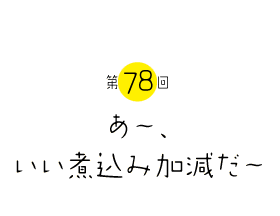 第78回

あ〜、
いい煮込み加減だ〜